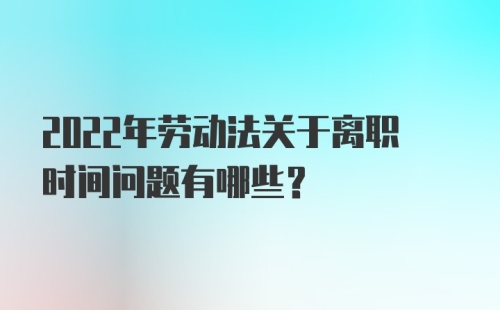 2022年劳动法关于离职时间问题有哪些？